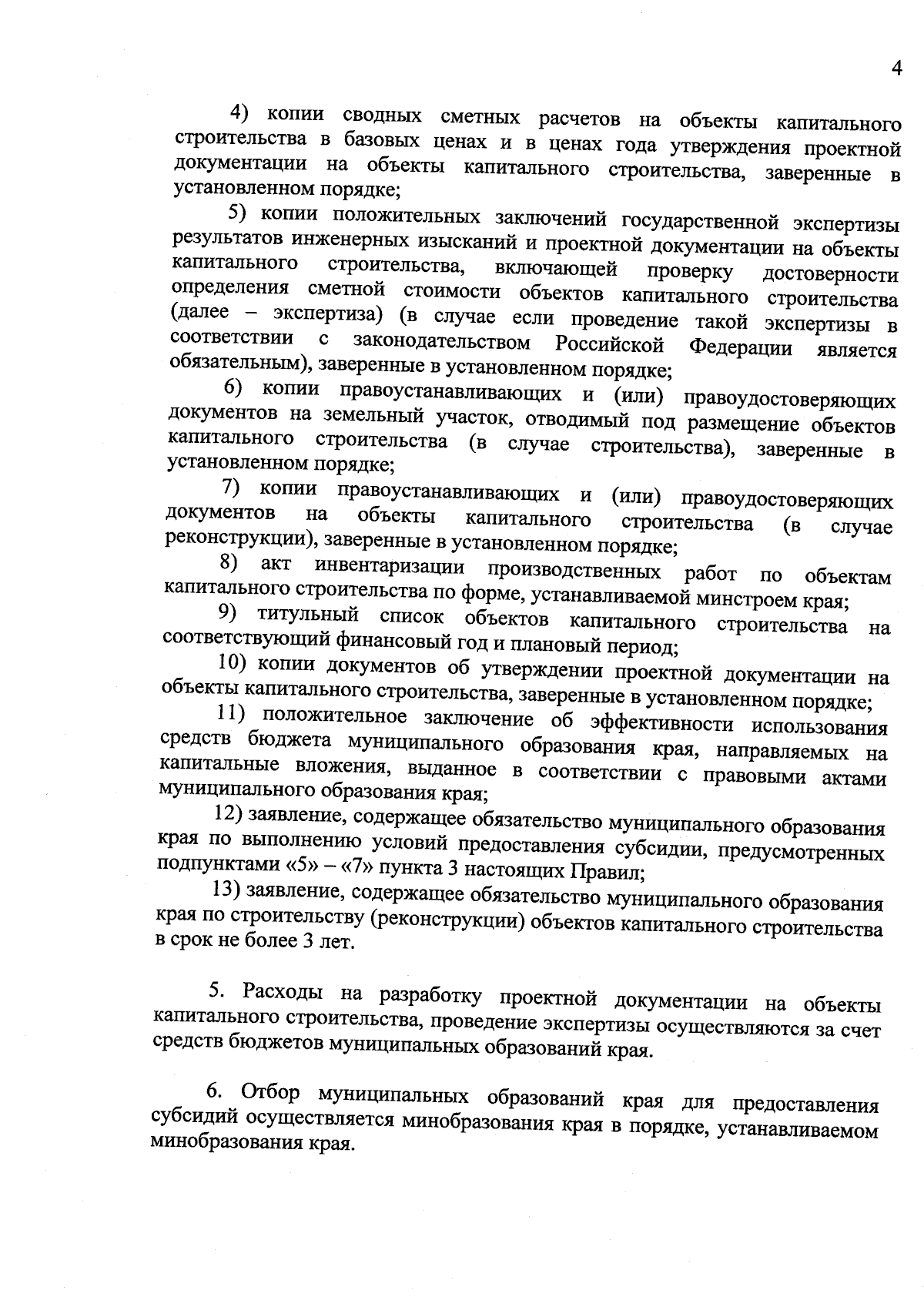 4

4) копии сводных сметных расчетов на объекты капитального строительства в базовых ценах и в ценах года утверждения проектной документации на объекты капитального строительства, заверенные в установленном порядке;

5) копии положительных заключений государственной экспертизы результатов инженерных изысканий и проектной документации на объекты капитального строительства, включающей проверку достоверности определения сметной стоимости объектов капитального строительства (далее – экспертиза) (в случае если проведение такой экспертизы в соответствии с законодательством Российской Федерации является обязательным), заверенные в установленном порядке;

6) копии правоустанавливающих и (или) правоудостоверяющих документов на земельный участок, отводимый под размещение объектов капитального строительства (в случае строительства), заверенные в установленном порядке;

7) копии правоустанавливающих и (или) правоудостоверяющих документов на объекты капитального строительства (в случае реконструкции), заверенные в установленном порядке;

8) акт инвентаризации производственных работ по объектам капитального строительства по форме, устанавливаемой минстроем края;

9) титульный список объектов капитального строительства на соответствующий финансовый год и плановый период;

10) копии документов об утверждении проектной документации на объекты капитального строительства, заверенные в установленном порядке;

11) положительное заключение об эффективности использования средств бюджета муниципального образования края, направляемых на капитальные вложения, выданное в соответствии с правовыми актами муниципального образования края;

12) заявление, содержащее обязательство муниципального образования края по выполнению условий предоставления субсидии, предусмотренных подпунктами «5» – «7» пункта 3 настоящих Правил;

13) заявление, содержащее обязательство муниципального образования края по строительству (реконструкции) объектов капитального строительства в срок не более 3 лет.

5. Расходы на разработку проектной документации на объекты капитального строительства, проведение экспертизы осуществляются за счет средств бюджетов муниципальных образований края.

6. Отбор муниципальных образований края для предоставления субсидий осуществляется минобразования края в порядке, устанавливаемом минобразования края.